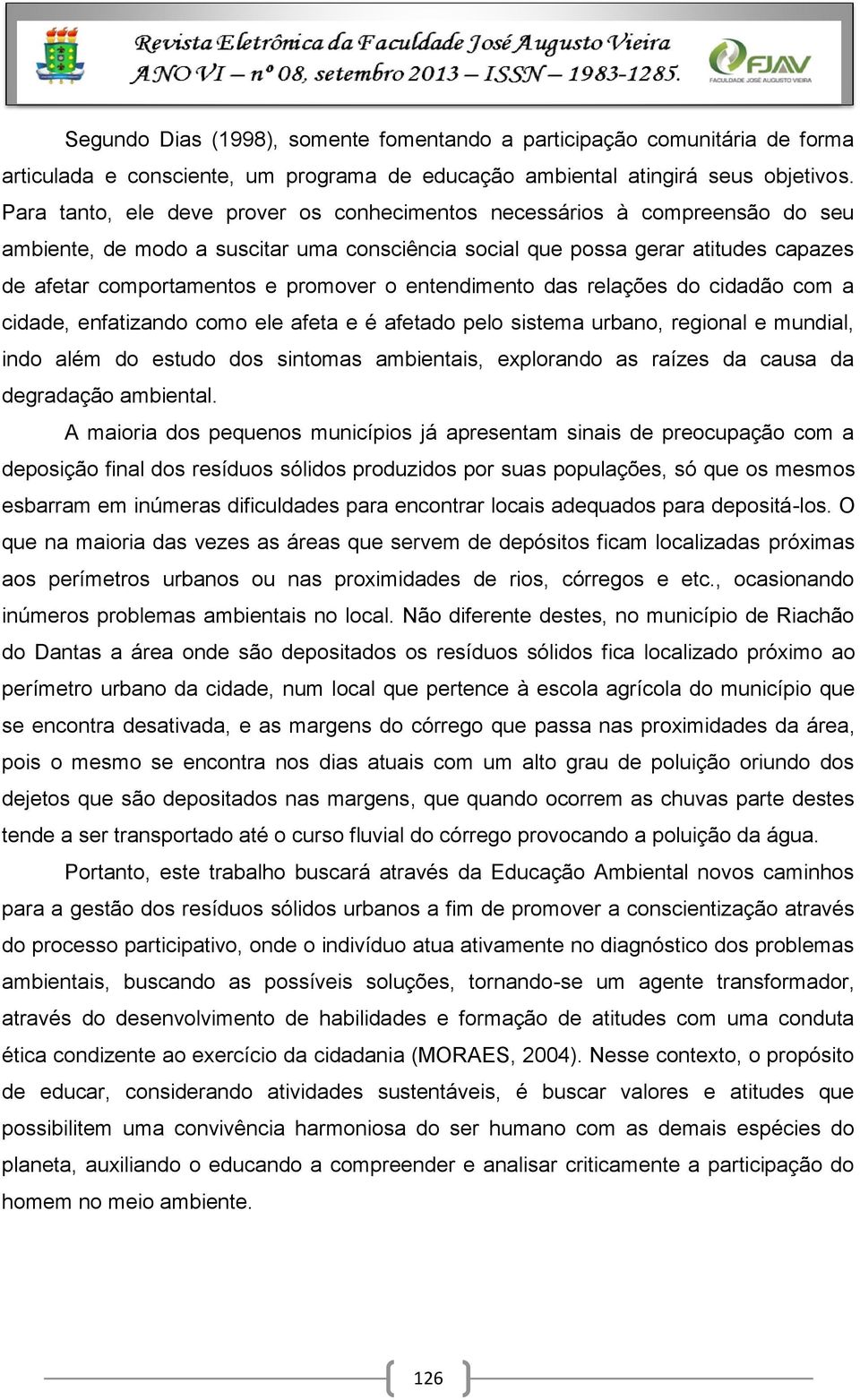 Revista Eletrônica da Faculdade José Augusto Vieira
ANO VI – nº 08, setembro 2013 – ISSN – 1983-1285.

FJAV
FACULDADE JOSÉ AUGUSTO VIEIRA

Segundo Dias (1998), somente fomentando a participação comunitária de forma articulada e consciente, um programa de educação ambiental atingirá seus objetivos. Para tanto, ele deve prover os conhecimentos necessários à compreensão do seu ambiente, de modo a suscitar uma consciência social que possa gerar atitudes capazes de afetar comportamentos e promover o entendimento das relações do cidadão com a cidade, enfatizando como ele afeta e é afetado pelo sistema urbano, regional e mundial, indo além do estudo dos sintomas ambientais, explorando as raízes da causa da degradação ambiental.

A maioria dos pequenos municípios já apresentam sinais de preocupação com a deposição final dos resíduos sólidos produzidos por suas populações, só que os mesmos esbarram em inúmeras dificuldades para encontrar locais adequados para depositá-los. O que na maioria das vezes as áreas que servem de depósitos ficam localizadas próximas aos perímetros urbanos ou nas proximidades de rios, córregos e etc., ocasionando inúmeros problemas ambientais no local. Não diferente destes, no município de Riachão do Dantas a área onde são depositados os resíduos sólidos fica localizado próximo ao perímetro urbano da cidade, num local que pertence à escola agrícola do município que se encontra desativada, e as margens do córrego que passa nas proximidades da área, pois o mesmo se encontra nos dias atuais com um alto grau de poluição oriundo dos dejetos que são depositados nas margens, que quando ocorrem as chuvas parte destes tende a ser transportado até o curso fluvial do córrego provocando a poluição da água.

Portanto, este trabalho buscará através da Educação Ambiental novos caminhos para a gestão dos resíduos sólidos urbanos a fim de promover a conscientização através do processo participativo, onde o indivíduo atua ativamente no diagnóstico dos problemas ambientais, buscando as possíveis soluções, tornando-se um agente transformador, através do desenvolvimento de habilidades e formação de atitudes com uma conduta ética condizente ao exercício da cidadania (MORAES, 2004). Nesse contexto, o propósito de educar, considerando atividades sustentáveis, é buscar valores e atitudes que possibilitem uma convivência harmoniosa do ser humano com as demais espécies do planeta, auxiliando o educando a compreender e analisar criticamente a participação do homem no meio ambiente.

126